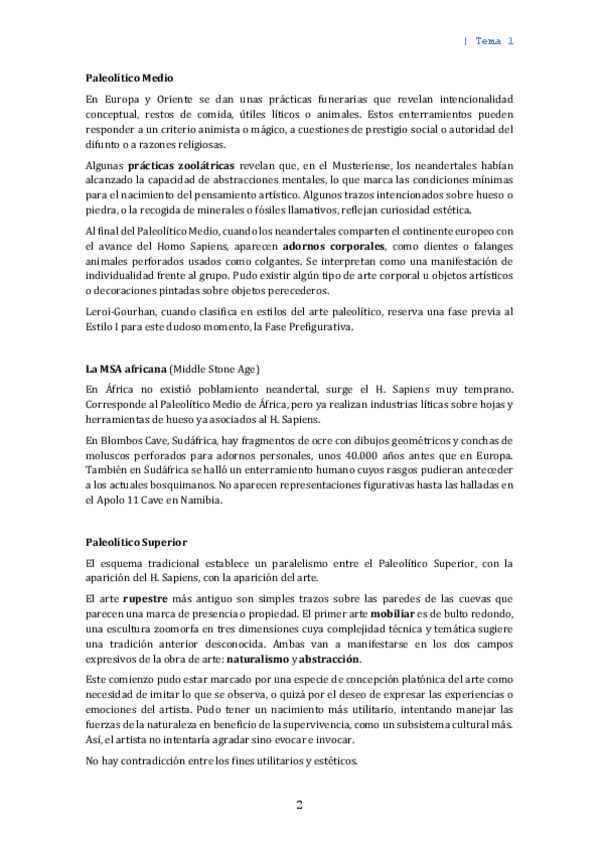 | Tema 1

Paleolítico Medio

En Europa y Oriente se dan unas prácticas funerarias que revelan intencionalidad conceptual, restos de comida, útiles líticos o animales. Estos enterramientos pueden responder a un criterio animista o mágico, a cuestiones de prestigio social o autoridad del difunto o a razones religiosas.

Algunas prácticas zoolátricas revelan que, en el Musteriense, los neandertales habían alcanzado la capacidad de abstracciones mentales, lo que marca las condiciones mínimas para el nacimiento del pensamiento artístico. Algunos trazos intencionados sobre hueso o piedra, o la recogida de minerales o fósiles llamativos, reflejan curiosidad estética.

Al final del Paleolítico Medio, cuando los neandertales comparten el continente europeo con el avance del Homo Sapiens, aparecen adornos corporales, como dientes o falanges animales perforados usados como colgantes. Se interpretan como una manifestación de individualidad frente al grupo. Pudo existir algún tipo de arte corporal u objetos artísticos o decoraciones pintadas sobre objetos perecederos.

Leroi-Gourhan, cuando clasifica en estilos del arte paleolítico, reserva una fase previa al Estilo I para este dudoso momento, la Fase Prefigurativa.

La MSA africana (Middle Stone Age)

En África no existió poblamiento neandertal, surge el H. Sapiens muy temprano. Corresponde al Paleolítico Medio de África, pero ya realizan industrias líticas sobre hojas y herramientas de hueso ya asociados al H. Sapiens.

En Blombos Cave, Sudáfrica, hay fragmentos de ocre con dibujos geométricos y conchas de moluscos perforados para adornos personales, unos 40.000 años antes que en Europa. También en Sudáfrica se halló un enterramiento humano cuyos rasgos pudieran anteceder a los actuales bosquimanos. No aparecen representaciones figurativas hasta las halladas en el Apolo 11 Cave en Namibia.

Paleolítico Superior

El esquema tradicional establece un paralelismo entre el Paleolítico Superior, con la aparición del H. Sapiens, con la aparición del arte.

El arte rupestre más antiguo son simples trazos sobre las paredes de las cuevas que parecen una marca de presencia o propiedad. El primer arte mobiliar es de bulto redondo, una escultura zoomorfa en tres dimensiones cuya complejidad técnica y temática sugiere una tradición anterior desconocida. Ambas van a manifestarse en los dos campos expresivos de la obra de arte: naturalismo y abstracción.

Este comienzo pudo estar marcado por una especie de concepción platónica del arte como necesidad de imitar lo que se observa, o quizá por el deseo de expresar las experiencias o emociones del artista. Pudo tener un nacimiento más utilitario, intentando manejar las fuerzas de la naturaleza en beneficio de la supervivencia, como un subsistema cultural más. Así, el artista no intentaría agradar sino evocar e invocar.

No hay contradicción entre los fines utilitarios y estéticos.

2